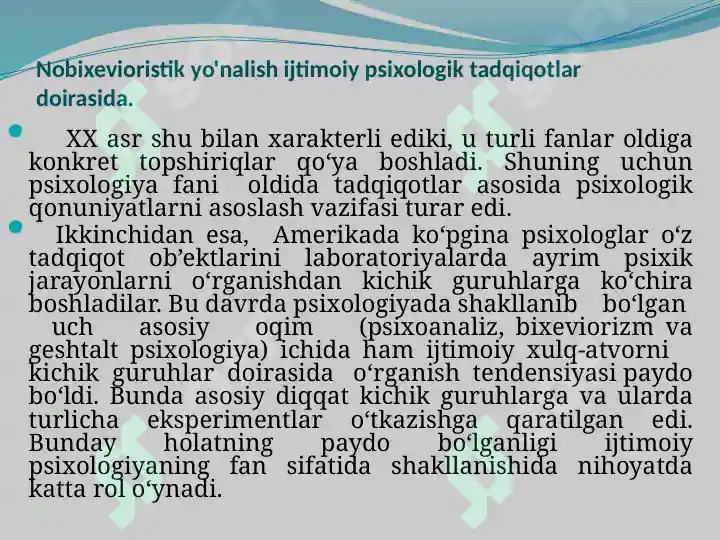 Nobixevioristik yo'nalish ijtimoiy psixologik tadqiqotlar doirasida.

XX asr shu bilan xarakterli ediki, u turli fanlar oldiga konkret topshiriqlar qo‘ya boshladi. Shuning uchun psixologiya fani oldida tadqiqotlar asosida psixologik qonuniyatlarni asoslash vazifasi turar edi.

Ikkinchidan esa, Amerikada ko‘pgina psixologlar o‘z tadqiqot ob’ektlarini laboratoriyalarda ayrim psixik jarayonlarni o‘rganishdan kichik guruhlarga ko‘chira boshladilar. Bu davrda psixologiyada shakllanib bo‘lgan uch asosiy oqim (psixoanaliz, bixeviorizm va geshtalt psixologiya) ichida ham ijtimoiy xulq-atvorni kichik guruhlar doirasida o‘rganish tendensiyasi paydo bo‘ldi. Bunda asosiy diqqat kichik guruhlarga va ularda turlicha eksperimentlar o‘tkazishga qaratilgan edi. Bunday holatning paydo bo‘lganligi ijtimoiy psixologiyaning fan sifatida shakllanishida nihoyatda katta rol o‘ynadi.